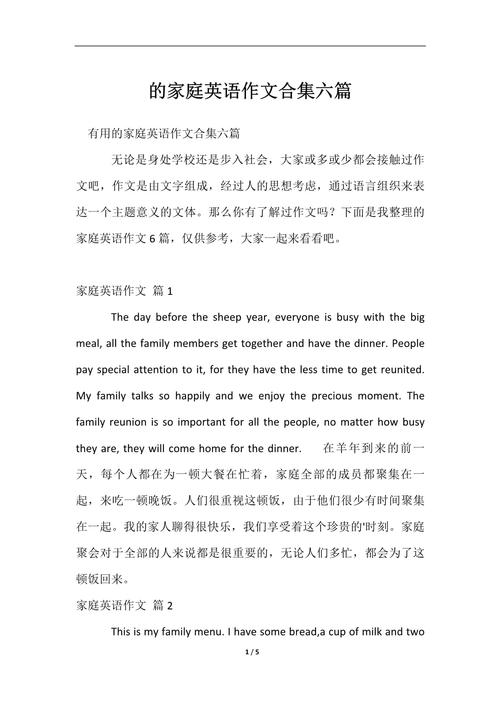 的家庭英语作文合集六篇

有用的家庭英语作文合集六篇

无论是身处学校还是步入社会，大家或多或少都会接触过作文吧，作文是由文字组成，经过人的思想考虑，通过语言组织来表达一个主题意义的文体。那么你有了解过作文吗？下面是我整理的家庭英语作文6篇，仅供参考，大家一起来看看吧。

家庭英语作文 篇1

The day before the sheep year, everyone is busy with the big meal, all the family members get together and have the dinner. People pay special attention to it, for they have the less time to get reunited. My family talks so happily and we enjoy the precious moment. The family reunion is so important for all the people, no matter how busy they are, they will come home for the dinner. 在羊年到来的前一天，每个人都在为一顿大餐在忙着，家庭全部的成员都聚集在一起，来吃一顿晚饭。人们很重视这顿饭，由于他们很少有时间聚集在一起。我的家人聊得很快乐，我们享受着这个珍贵的'时刻。家庭聚会对于全部的人来说都是很重要的，无论人们多忙，都会为了这顿饭回来。

家庭英语作文 篇2

This is my family menu. I have some bread,a cup of milk and two

1 / 5